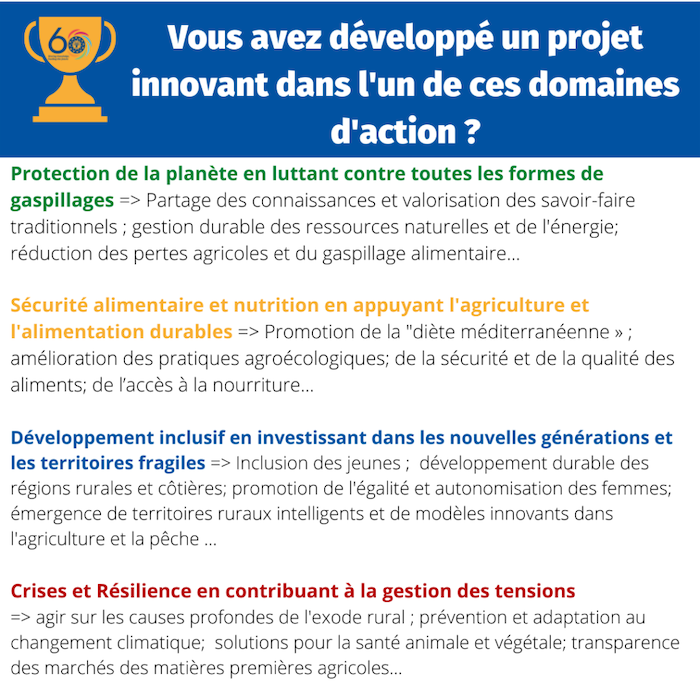 60

Vous avez développé un projet innovant dans l'un de ces domaines d'action ?

Protection de la planète en luttant contre toutes les formes de gaspillages => Partage des connaissances et valorisation des savoir-faire traditionnels ; gestion durable des ressources naturelles et de l'énergie; réduction des pertes agricoles et du gaspillage alimentaire...

Sécurité alimentaire et nutrition en appuyant l'agriculture et l'alimentation durables => Promotion de la "diète méditerranéenne » ; amélioration des pratiques agroécologiques; de la sécurité et de la qualité des aliments; de l'accès à la nourriture...

Développement inclusif en investissant dans les nouvelles générations et les territoires fragiles => Inclusion des jeunes ; développement durable des régions rurales et côtières; promotion de l'égalité et autonomisation des femmes; émergence de territoires ruraux intelligents et de modèles innovants dans l'agriculture et la pêche ...

Crises et Résilience en contribuant à la gestion des tensions => agir sur les causes profondes de l'exode rural ; prévention et adaptation au changement climatique; solutions pour la santé animale et végétale; transparence des marchés des matières premières agricoles...